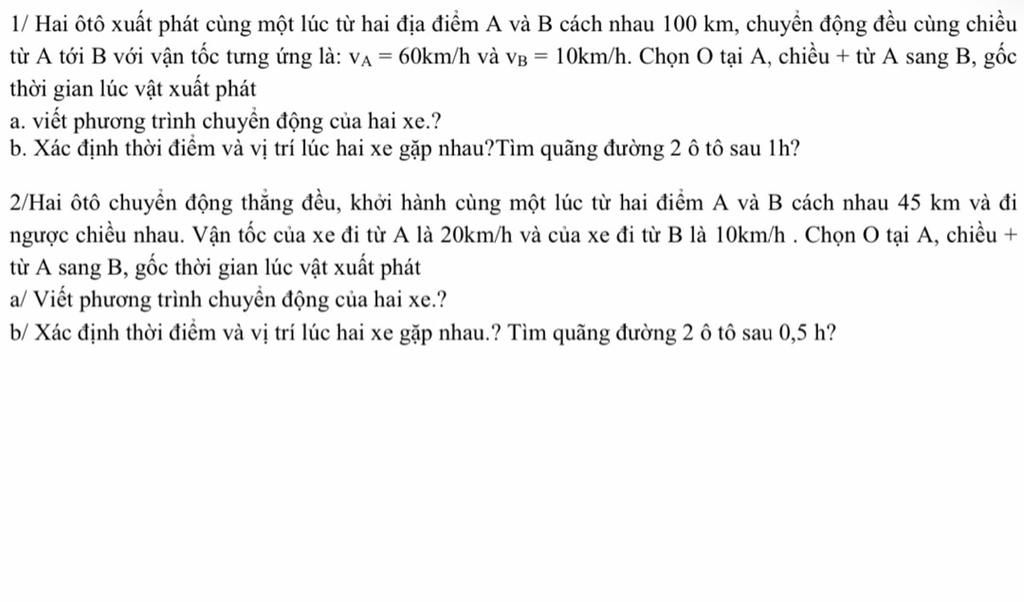 1/ Hai ôtô xuất phát cùng một lúc từ hai địa điểm A và B cách nhau 100 km, chuyển động đều cùng chiều từ A tới B với vận tốc tưng ứng là: $v_A = 60$km/h và $v_B = 10$km/h. Chọn O tại A, chiều + từ A sang B, gốc thời gian lúc vật xuất phát
a. viết phương trình chuyển động của hai xe.?
b. Xác định thời điểm và vị trí lúc hai xe gặp nhau?Tìm quãng đường 2 ô tô sau 1h?

2/Hai ôtô chuyển động thẳng đều, khởi hành cùng một lúc từ hai điểm A và B cách nhau 45 km và đi ngược chiều nhau. Vận tốc của xe đi từ A là 20km/h và của xe đi từ B là 10km/h . Chọn O tại A, chiều + từ A sang B, gốc thời gian lúc vật xuất phát
a/ Viết phương trình chuyển động của hai xe.?
b/ Xác định thời điểm và vị trí lúc hai xe gặp nhau.? Tìm quãng đường 2 ô tô sau 0,5 h?